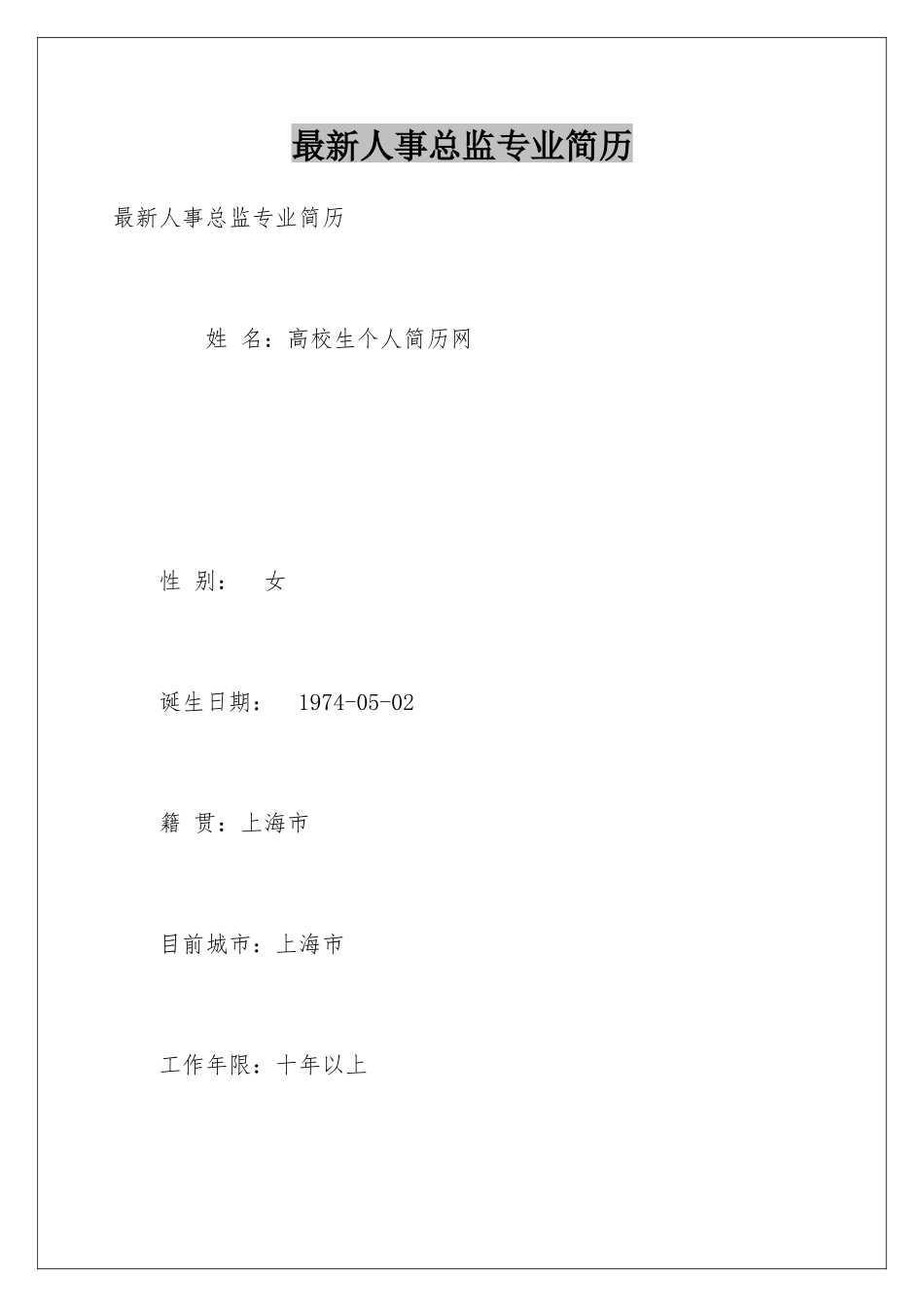 最新人事总监专业简历

最新人事总监专业简历

姓 名：高校生个人简历网

性 别： 女

诞生日期： 1974-05-02

籍 贯：上海市

目前城市：上海市

工作年限：十年以上